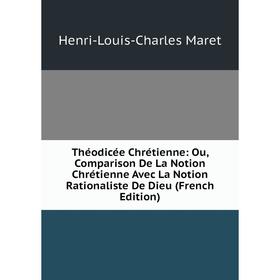 Henri-Louis-Charles Maret

Théodicée Chrétienne: Ou, Comparison De La Notion Chrétienne Avec La Notion Rationaliste De Dieu (French Edition)